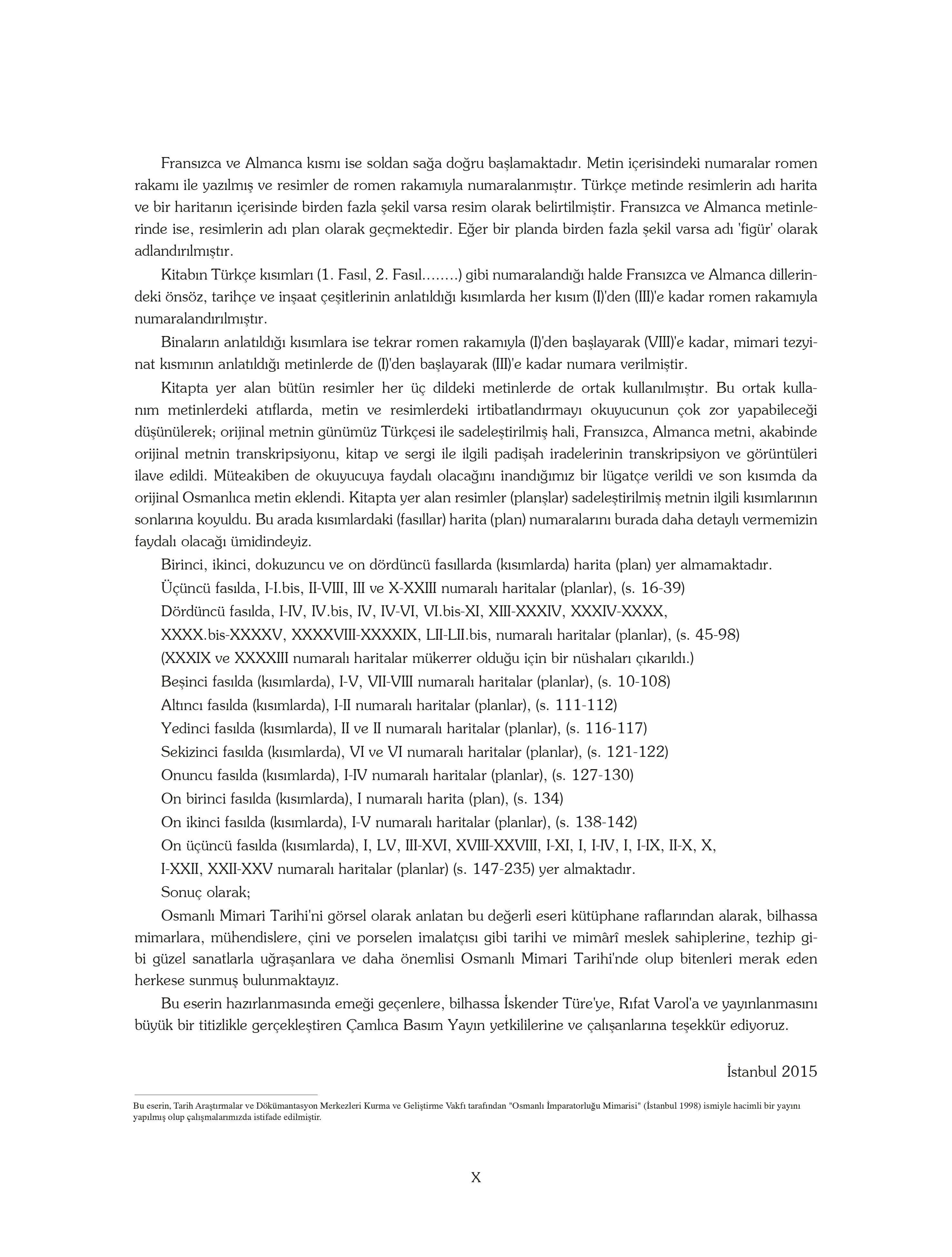 Fransızca ve Almanca kısmı ise soldan sağa doğru başlamaktadır. Metin içerisindeki numaralar romen rakamı ile yazılmış ve resimler de romen rakamıyla numaralanmıştır. Türkçe metinde resimlerin adı harita ve bir haritanın içerisinde birden fazla şekil varsa resim olarak belirtilmiştir. Fransızca ve Almanca metinlerinde ise, resimlerin adı plan olarak geçmektedir. Eğer bir planda birden fazla şekil varsa adı 'figür' olarak adlandırılmıştır.

Kitabın Türkçe kısımları (1. Fasıl, 2. Fasıl........) gibi numaralandığı halde Fransızca ve Almanca dillerindeki önsöz, tarihçe ve inşaat çeşitlerinin anlatıldığı kısımlarda her kısım (I)'den (III)'e kadar romen rakamıyla numaralandırılmıştır.

Binaların anlatıldığı kısımlara ise tekrar romen rakamıyla (I)'den başlayarak (VIII)'e kadar, mimari tezyinat kısmının anlatıldığı metinlerde de (I)'den başlayarak (III)'e kadar numara verilmiştir.

Kitapta yer alan bütün resimler her üç dildeki metinlerde de ortak kullanılmıştır. Bu ortak kullanım metinlerdeki atıflarda, metin ve resimlerdeki irtibatlandırmayı okuyucunun çok zor yapabileceği düşünülerek; orijinal metnin günümüz Türkçesi ile sadeleştirilmiş hali, Fransızca, Almanca metni, akabinde orijinal metnin transkripsiyonu, kitap ve sergi ile ilgili padişah iradelerinin transkripsiyon ve görüntüleri ilave edildi. Müteakiben de okuyucuya faydalı olacağını inandığımız bir lügatçe verildi ve son kısımda da orijinal Osmanlıca metin eklendi. Kitapta yer alan resimler (planşlar) sadeleştirilmiş metnin ilgili kısımlarının sonlarına koyuldu. Bu arada kısımlardaki (fasıllar) harita (plan) numaralarını burada daha detaylı vermemizin faydalı olacağı ümidindeyiz.

Birinci, ikinci, dokuzuncu ve on dördüncü fasıllarda (kısımlarda) harita (plan) yer almamaktadır.

Üçüncü fasılda, I-I.bis, II-VIII, III ve X-XXIII numaralı haritalar (planlar), (s. 16-39)

Dördüncü fasılda, I-IV, IV.bis, IV, IV-VI, VI.bis-XI, XIII-XXXIV, XXXIV-XXXX,

XXXX.bis-XXXXV, XXXXVIII-XXXXIX, LII-LII.bis, numaralı haritalar (planlar), (s. 45-98)

(XXXIX ve XXXXIII numaralı haritalar mükerrer olduğu için bir nüshaları çıkarıldı.)

Beşinci fasılda (kısımlarda), I-V, VII-VIII numaralı haritalar (planlar), (s. 10-108)

Altıncı fasılda (kısımlarda), I-II numaralı haritalar (planlar), (s. 111-112)

Yedinci fasılda (kısımlarda), II ve II numaralı haritalar (planlar), (s. 116-117)

Sekizinci fasılda (kısımlarda), VI ve VI numaralı haritalar (planlar), (s. 121-122)

Onuncu fasılda (kısımlarda), I-IV numaralı haritalar (planlar), (s. 127-130)

On birinci fasılda (kısımlarda), I numaralı harita (plan), (s. 134)

On ikinci fasılda (kısımlarda), I-V numaralı haritalar (planlar), (s. 138-142)

On üçüncü fasılda (kısımlarda), I, LV, III-XVI, XVIII-XXVIII, I-XI, I, I-IV, I, I-IX, II-X, X,

I-XXII, XXII-XXV numaralı haritalar (planlar) (s. 147-235) yer almaktadır.

Sonuç olarak;

Osmanlı Mimari Tarihi'ni görsel olarak anlatan bu değerli eseri kütüphane raflarından alarak, bilhassa mimarlara, mühendislere, çini ve porselen imalatçısı gibi tarihi ve mimârî meslek sahiplerine, tezhip gibi güzel sanatlarla uğraşanlara ve daha önemlisi Osmanlı Mimari Tarihi'nde olup bitenleri merak eden herkese sunmuş bulunmaktayız.

Bu eserin hazırlanmasında emeği geçenlere, bilhassa İskender Türe'ye, Rıfat Varol'a ve yayınlanmasını büyük bir titizlikle gerçekleştiren Çamlıca Basım Yayın yetkililerine ve çalışanlarına teşekkür ediyoruz.

İstanbul 2015

Bu eserin, Tarih Araştırmalar ve Dökümantasyon Merkezleri Kurma ve Geliştirme Vakfı tarafından "Osmanlı İmparatorluğu Mimarisi" (İstanbul 1998) ismiyle hacimli bir yayını yapılmış olup çalışmalarımızda istifade edilmiştir.

X